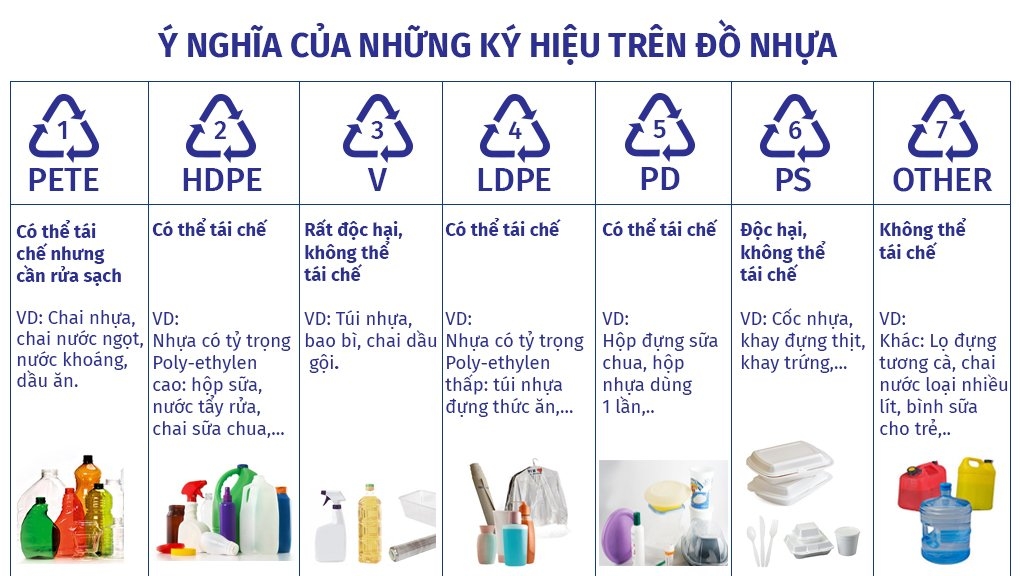 Ý NGHĨA CỦA NHỮNG KÝ HIỆU TRÊN ĐỒ NHỰA

| 1 PETE | 2 HDPE | 3 V | 4 LDPE | 5 PD | 6 PS | 7 OTHER |
|---|---|---|---|---|---|---|
| Có thể tái chế nhưng cần rửa sạch | Có thể tái chế | Rất độc hại, không thể tái chế | Có thể tái chế | Có thể tái chế | Độc hại, không thể tái chế | Không thể tái chế |
| VD: Chai nhựa, chai nước ngọt, nước khoáng, dầu ăn. | VD: Nhựa có tỷ trọng Poly-ethylen cao: hộp sữa, nước tẩy rửa, chai sữa chua,... | VD: Túi nhựa, bao bì, chai dầu gội. | VD: Nhựa có tỷ trọng Poly-ethylen thấp: túi nhựa đựng thức ăn,... | VD: Hộp đựng sữa chua, hộp nhựa dùng 1 lần,.. | VD: Cốc nhựa, khay đựng thịt, khay trứng,... | VD: Khác: Lọ đựng tương cà, chai nước loại nhiều lít, bình sữa cho trẻ,.. |